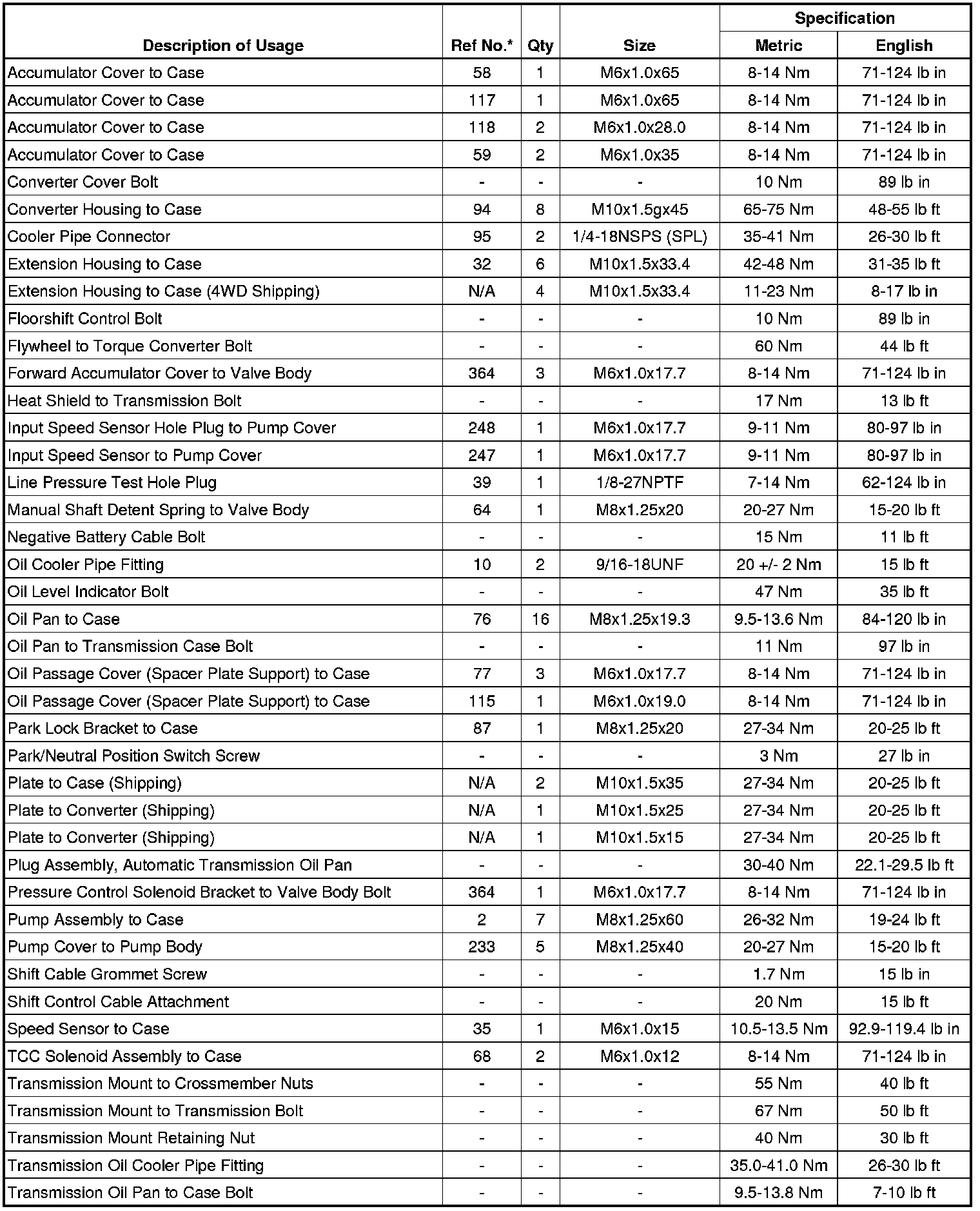 | Description of Usage | Ref No.* | Qty | Size | Specification Metric | Specification English |
|---|---|---|---|---|---|
| Accumulator Cover to Case | 58 | 1 | M6x1.0x65 | 8-14 Nm | 71-124 lb in |
| Accumulator Cover to Case | 117 | 1 | M6x1.0x65 | 8-14 Nm | 71-124 lb in |
| Accumulator Cover to Case | 118 | 2 | M6x1.0x28.0 | 8-14 Nm | 71-124 lb in |
| Accumulator Cover to Case | 59 | 2 | M6x1.0x35 | 8-14 Nm | 71-124 lb in |
| Converter Cover Bolt | - | - | - | 10 Nm | 89 lb in |
| Converter Housing to Case | 94 | 8 | M10x1.5gx45 | 65-75 Nm | 48-55 lb ft |
| Cooler Pipe Connector | 95 | 2 | 1/4-18NSPS (SPL) | 35-41 Nm | 26-30 lb ft |
| Extension Housing to Case | 32 | 6 | M10x1.5x33.4 | 42-48 Nm | 31-35 lb ft |
| Extension Housing to Case (4WD Shipping) | N/A | 4 | M10x1.5x33.4 | 11-23 Nm | 8-17 lb in |
| Floorshift Control Bolt | - | - | - | 10 Nm | 89 lb in |
| Flywheel to Torque Converter Bolt | - | - | - | 60 Nm | 44 lb ft |
| Forward Accumulator Cover to Valve Body | 364 | 3 | M6x1.0x17.7 | 8-14 Nm | 71-124 lb in |
| Heat Shield to Transmission Bolt | - | - | - | 17 Nm | 13 lb ft |
| Input Speed Sensor Hole Plug to Pump Cover | 248 | 1 | M6x1.0x17.7 | 9-11 Nm | 80-97 lb in |
| Input Speed Sensor to Pump Cover | 247 | 1 | M6x1.0x17.7 | 9-11 Nm | 80-97 lb in |
| Line Pressure Test Hole Plug | 39 | 1 | 1/8-27NPTF | 7-14 Nm | 62-124 lb in |
| Manual Shaft Detent Spring to Valve Body | 64 | 1 | M8x1.25x20 | 20-27 Nm | 15-20 lb ft |
| Negative Battery Cable Bolt | - | - | - | 15 Nm | 11 lb ft |
| Oil Cooler Pipe Fitting | 10 | 2 | 9/16-18UNF | 20 +/- 2 Nm | 15 lb ft |
| Oil Level Indicator Bolt | - | - | - | 47 Nm | 35 lb ft |
| Oil Pan to Case | 76 | 16 | M8x1.25x19.3 | 9.5-13.6 Nm | 84-120 lb in |
| Oil Pan to Transmission Case Bolt | - | - | - | 11 Nm | 97 lb in |
| Oil Passage Cover (Spacer Plate Support) to Case | 77 | 3 | M6x1.0x17.7 | 8-14 Nm | 71-124 lb in |
| Oil Passage Cover (Spacer Plate Support) to Case | 115 | 1 | M6x1.0x19.0 | 8-14 Nm | 71-124 lb in |
| Park Lock Bracket to Case | 87 | 1 | M8x1.25x20 | 27-34 Nm | 20-25 lb ft |
| Park/Neutral Position Switch Screw | - | - | - | 3 Nm | 27 lb in |
| Plate to Case (Shipping) | N/A | 2 | M10x1.5x35 | 27-34 Nm | 20-25 lb ft |
| Plate to Converter (Shipping) | N/A | 1 | M10x1.5x25 | 27-34 Nm | 20-25 lb ft |
| Plate to Converter (Shipping) | N/A | 1 | M10x1.5x15 | 27-34 Nm | 20-25 lb ft |
| Plug Assembly, Automatic Transmission Oil Pan | - | - | - | 30-40 Nm | 22.1-29.5 lb ft |
| Pressure Control Solenoid Bracket to Valve Body Bolt | 364 | 1 | M6x1.0x17.7 | 8-14 Nm | 71-124 lb in |
| Pump Assembly to Case | 2 | 7 | M8x1.25x60 | 26-32 Nm | 19-24 lb ft |
| Pump Cover to Pump Body | 233 | 5 | M8x1.25x40 | 20-27 Nm | 15-20 lb ft |
| Shift Cable Grommet Screw | - | - | - | 1.7 Nm | 15 lb in |
| Shift Control Cable Attachment | - | - | - | 20 Nm | 15 lb ft |
| Speed Sensor to Case | 35 | 1 | M6x1.0x15 | 10.5-13.5 Nm | 92.9-119.4 lb in |
| TCC Solenoid Assembly to Case | 68 | 2 | M6x1.0x12 | 8-14 Nm | 71-124 lb in |
| Transmission Mount to Crossmember Nuts | - | - | - | 55 Nm | 40 lb ft |
| Transmission Mount to Transmission Bolt | - | - | - | 67 Nm | 50 lb ft |
| Transmission Mount Retaining Nut | - | - | - | 40 Nm | 30 lb ft |
| Transmission Oil Cooler Pipe Fitting | - | - | - | 35.0-41.0 Nm | 26-30 lb ft |
| Transmission Oil Pan to Case Bolt | - | - | - | 9.5-13.8 Nm | 7-10 lb ft |